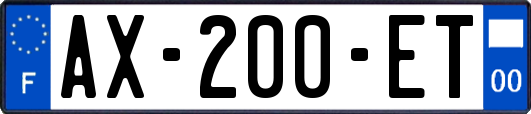 F
AX-200-ET
00